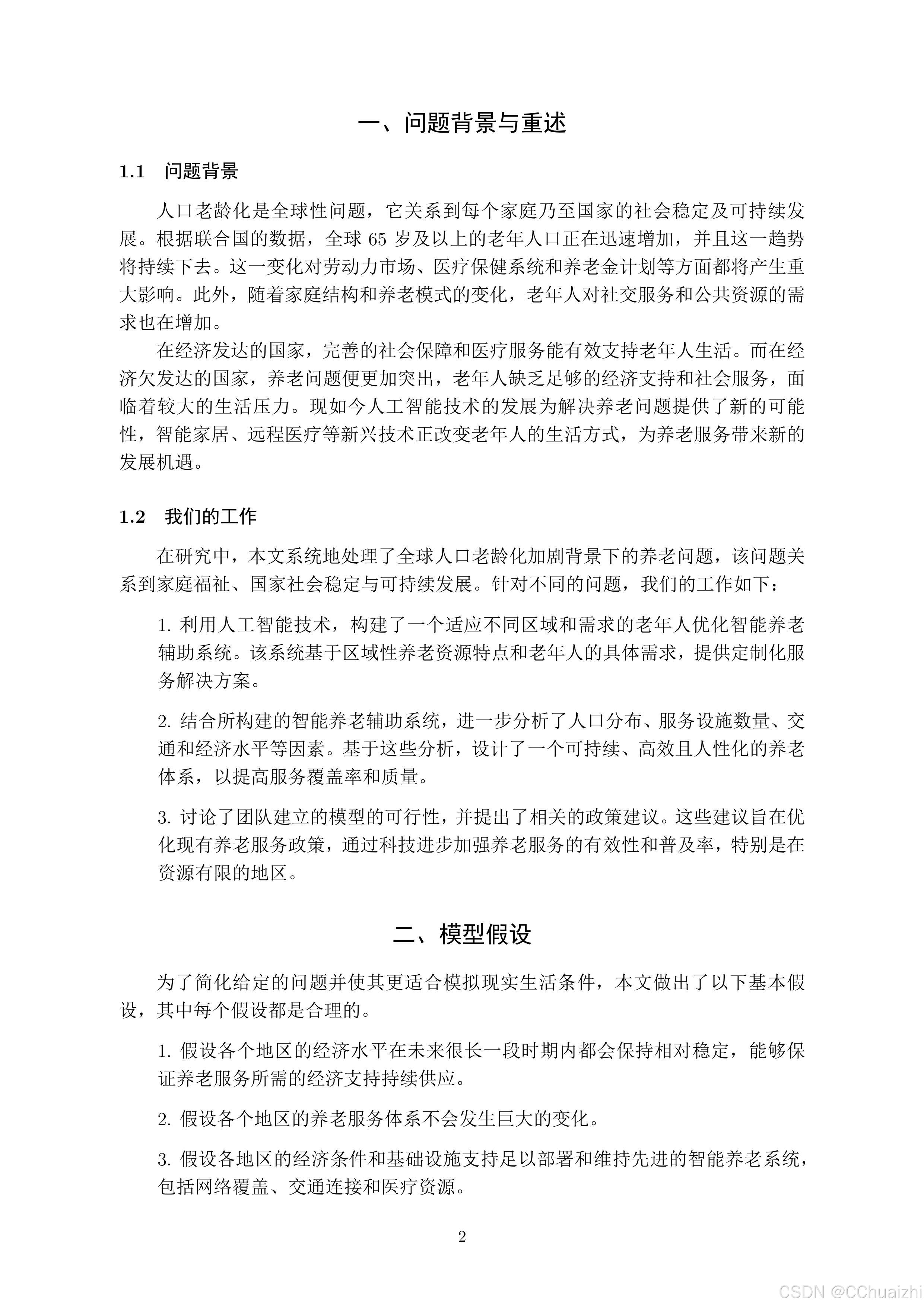 一、问题背景与重述

1.1 问题背景

人口老龄化是全球性问题，它关系到每个家庭乃至国家的社会稳定及可持续发展。根据联合国的数据，全球 65 岁及以上的老年人口正在迅速增加，并且这一趋势将持续下去。这一变化对劳动力市场、医疗保健系统和养老金计划等方面都将产生重大影响。此外，随着家庭结构和养老模式的变化，老年人对社交服务和公共资源的需求也在增加。

在经济发达的国家，完善的社会保障和医疗服务能有效支持老年人生活。而在经济欠发达的国家，养老问题便更加突出，老年人缺乏足够的经济支持和社会服务，面临着较大的生活压力。现如今人工智能技术的发展为解决养老问题提供了新的可能性，智能家居、远程医疗等新兴技术正改变老年人的生活方式，为养老服务带来新的发展机遇。

1.2 我们的工作

在研究中，本文系统地处理了全球人口老龄化加剧背景下的养老问题，该问题关系到家庭福祉、国家社会稳定与可持续发展。针对不同的问题，我们的工作如下：

1. 利用人工智能技术，构建了一个适应不同区域和需求的老年人优化智能养老辅助系统。该系统基于区域性养老资源特点和老年人的具体需求，提供定制化服务解决方案。

2. 结合所构建的智能养老辅助系统，进一步分析了人口分布、服务设施数量、交通和经济水平等因素。基于这些分析，设计了一个可持续、高效且人性化的养老体系，以提高服务覆盖率和质量。

3. 讨论了团队建立的模型的可行性，并提出了相关的政策建议。这些建议旨在优化现有养老服务政策，通过科技进步加强养老服务的有效性和普及率，特别是在资源有限的地区。

二、模型假设

为了简化给定的问题并使其更适合模拟现实生活条件，本文做出了以下基本假设，其中每个假设都是合理的。

1. 假设各个地区的经济水平在未来很长一段时期内都会保持相对稳定，能够保证养老服务所需的经济支持持续供应。

2. 假设各个地区的养老服务体系不会发生巨大的变化。

3. 假设各地区的经济条件和基础设施支持足以部署和维持先进的智能养老系统，包括网络覆盖、交通连接和医疗资源。

2

CSDN @CChuaizhi